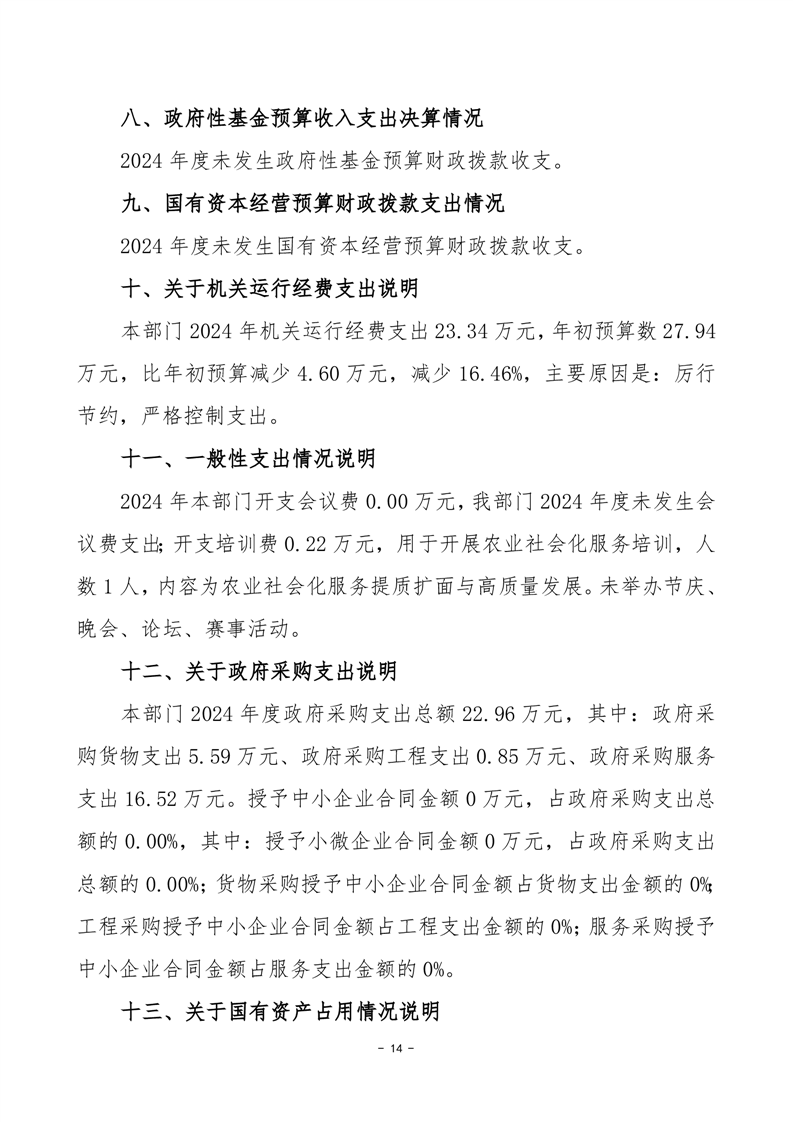 八、政府性基金预算收入支出决算情况

2024 年度未发生政府性基金预算财政拨款收支。

九、国有资本经营预算财政拨款支出情况

2024 年度未发生国有资本经营预算财政拨款收支。

十、关于机关运行经费支出说明

本部门 2024 年机关运行经费支出 23.34 万元，年初预算数 27.94 万元，比年初预算减少 4.60 万元，减少 16.46%，主要原因是：厉行节约，严格控制支出。

十一、一般性支出情况说明

2024 年本部门开支会议费 0.00 万元，我部门 2024 年度未发生会议费支出；开支培训费 0.22 万元，用于开展农业社会化服务培训，人数 1 人，内容为农业社会化服务提质扩面与高质量发展。未举办节庆、晚会、论坛、赛事活动。

十二、关于政府采购支出说明

本部门 2024 年度政府采购支出总额 22.96 万元，其中：政府采购货物支出 5.59 万元、政府采购工程支出 0.85 万元、政府采购服务支出 16.52 万元。授予中小企业合同金额 0 万元，占政府采购支出总额的 0.00%，其中：授予小微企业合同金额 0 万元，占政府采购支出总额的 0.00%；货物采购授予中小企业合同金额占货物支出金额的 0%；工程采购授予中小企业合同金额占工程支出金额的 0%；服务采购授予中小企业合同金额占服务支出金额的 0%。

十三、关于国有资产占用情况说明

- 14 -